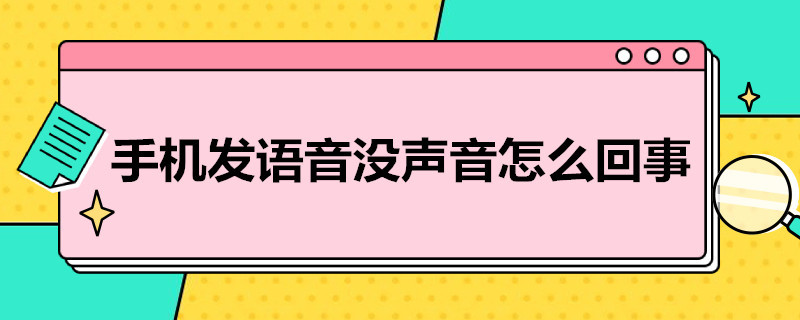 手机发语音没声音怎么回事